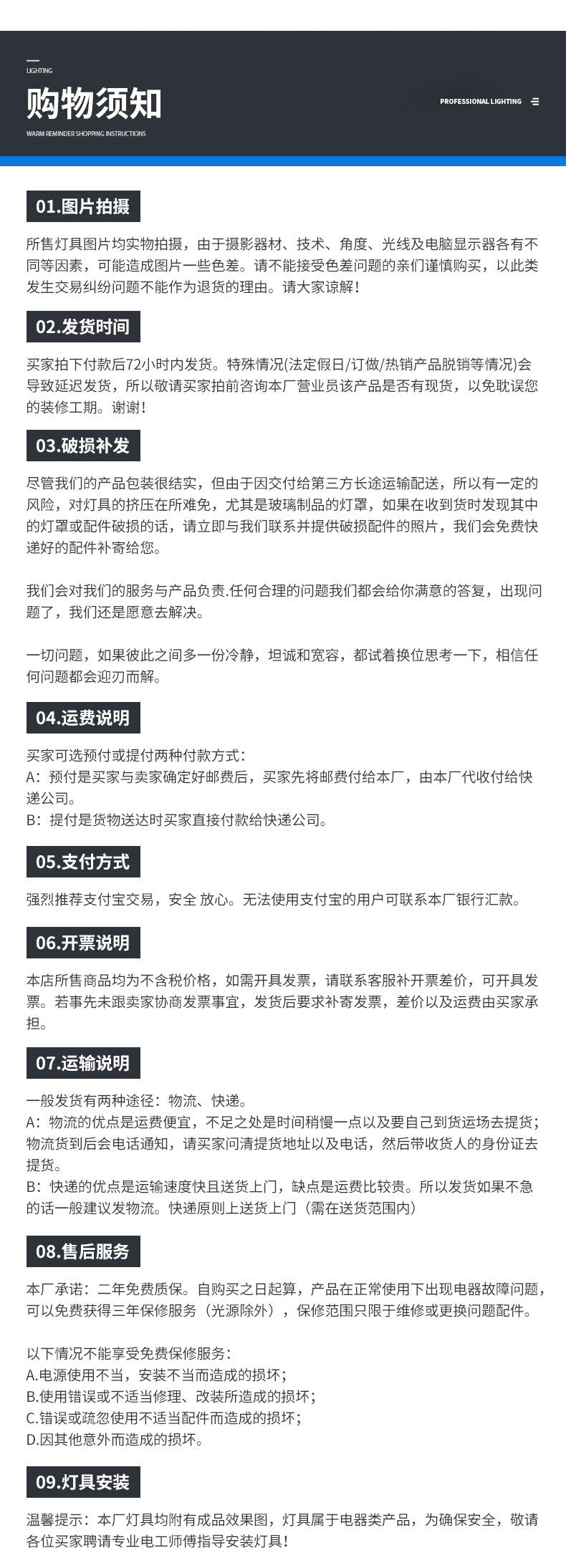 LIGHTING

购物须知

WARM REMINDER SHOPPING INSTRUCTIONS

PROFESSIONAL LIGHTING

01.图片拍摄

所售灯具图片均实物拍摄，由于摄影器材、技术、角度、光线及电脑显示器各有不同等因素，可能造成图片一些色差。请不能接受色差问题的亲们谨慎购买，以此类发生交易纠纷问题不能作为退货的理由。请大家谅解！

02.发货时间

买家拍下付款后72小时内发货。特殊情况(法定假日/订做/热销产品脱销等情况)会导致延迟发货，所以敬请买家拍前咨询本厂营业员该产品是否有现货，以免耽误您的装修工期。谢谢！

03.破损补发

尽管我们的产品包装很结实，但由于因交付给第三方长途运输配送，所以有一定的风险，对灯具的挤压在所难免，尤其是玻璃制品的灯罩，如果在收到货时发现其中的灯罩或配件破损的话，请立即与我们联系并提供破损配件的照片，我们会免费快递好的配件补寄给您。

我们会对我们的服务与产品负责.任何合理的问题我们都会给你满意的答复，出现问题了，我们还是愿意去解决。

一切问题，如果彼此之间多一份冷静，坦诚和宽容，都试着换位思考一下，相信任何问题都会迎刃而解。

04.运费说明

买家可选预付或提付两种付款方式：
A：预付是买家与卖家确定好邮费后，买家先将邮费付给本厂，由本厂代收付给快递公司。
B：提付是货物送达时买家直接付款给快递公司。

05.支付方式

强烈推荐支付宝交易，安全 放心。无法使用支付宝的用户可联系本厂银行汇款。

06.开票说明

本店所售商品均为不含税价格，如需开具发票，请联系客服补开票差价，可开具发票。若事先未跟卖家协商发票事宜，发货后要求补寄发票，差价以及运费由买家承担。

07.运输说明

一般发货有两种途径：物流、快递。
A：物流的优点是运费便宜，不足之处是时间稍慢一点以及要自己到货运场去提货；物流货到后会电话通知，请买家问清提货地址以及电话，然后带收货人的身份证去提货。
B：快递的优点是运输速度快且送货上门，缺点是运费比较贵。所以发货如果不急的话一般建议发物流。快递原则上送货上门（需在送货范围内）

08.售后服务

本厂承诺：二年免费质保。自购买之日起算，产品在正常使用下出现电器故障问题，可以免费获得三年保修服务（光源除外），保修范围只限于维修或更换问题配件。

以下情况不能享受免费保修服务：
A.电源使用不当，安装不当而造成的损坏；
B.使用错误或不适当修理、改装所造成的损坏；
C.错误或疏忽使用不适当配件而造成的损坏；
D.因其他意外而造成的损坏。

09.灯具安装

温馨提示：本厂灯具均附有成品效果图，灯具属于电器类产品，为确保安全，敬请各位买家聘请专业电工师傅指导安装灯具！